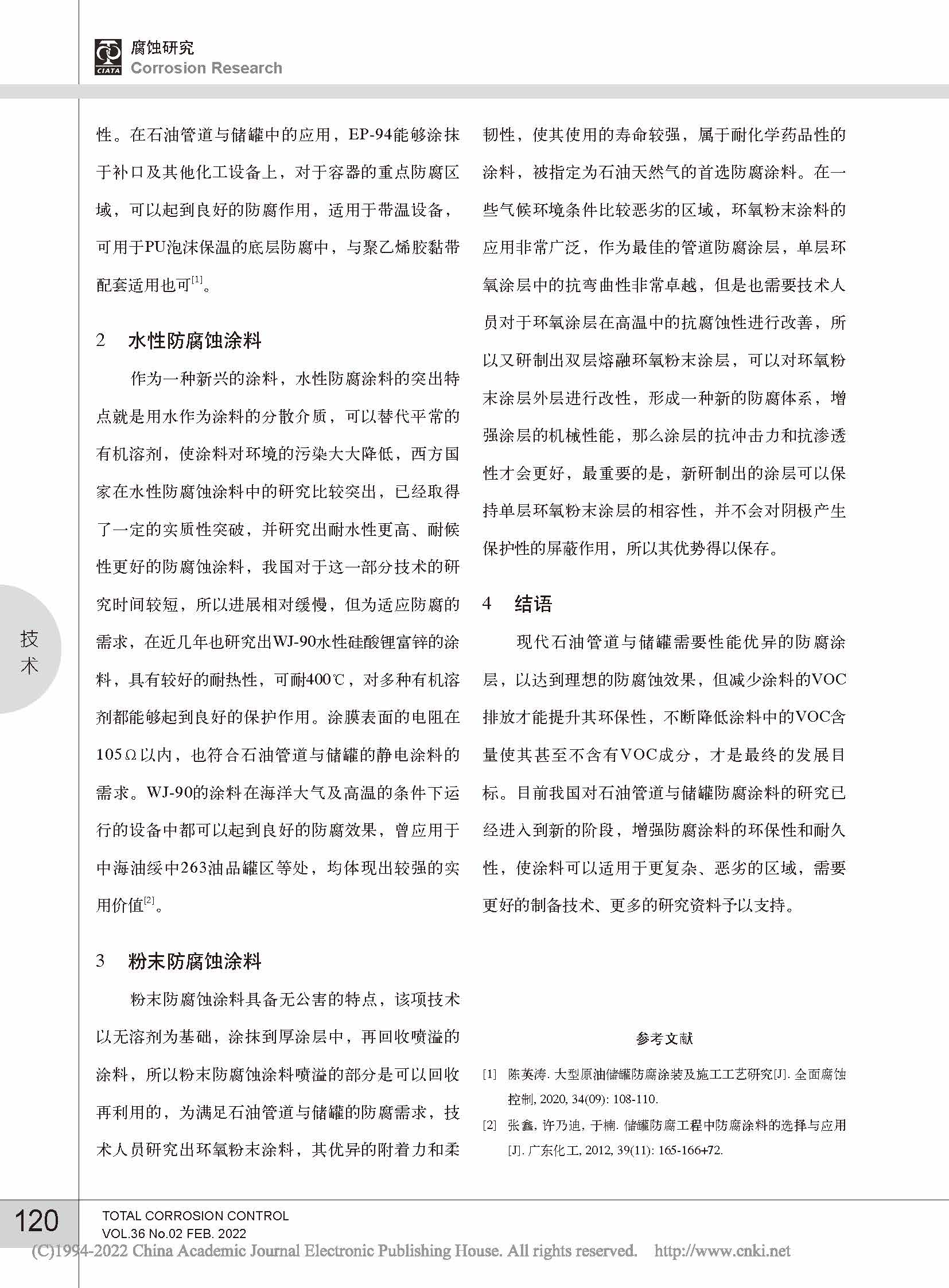 CIATA 腐蚀研究
Corrosion Research

性。在石油管道与储罐中的应用，EP-94能够涂抹于补口及其他化工设备上，对于容器的重点防腐区域，可以起到良好的防腐作用，适用于带温设备，可用于PU泡沫保温的底层防腐中，与聚乙烯胶黏带配套适用也可$^{[1]}$。

2　水性防腐蚀涂料

作为一种新兴的涂料，水性防腐涂料的突出特点就是用水作为涂料的分散介质，可以替代平常的有机溶剂，使涂料对环境的污染大大降低，西方国家在水性防腐蚀涂料中的研究比较突出，已经取得了一定的实质性突破，并研究出耐水性更高、耐候性更好的防腐蚀涂料，我国对于这一部分技术的研究时间较短，所以进展相对缓慢，但为适应防腐的需求，在近几年也研究出WJ-90水性硅酸锂富锌的涂料，具有较好的耐热性，可耐400℃，对多种有机溶剂都能够起到良好的保护作用。涂膜表面的电阻在105Ω以内，也符合石油管道与储罐的静电涂料的需求。WJ-90的涂料在海洋大气及高温的条件下运行的设备中都可以起到良好的防腐效果，曾应用于中海油绥中263油品罐区等处，均体现出较强的实用价值$^{[2]}$。

3　粉末防腐蚀涂料

粉末防腐蚀涂料具备无公害的特点，该项技术以无溶剂为基础，涂抹到厚涂层中，再回收喷溢的涂料，所以粉末防腐蚀涂料喷溢的部分是可以回收再利用的，为满足石油管道与储罐的防腐需求，技术人员研究出环氧粉末涂料，其优异的附着力和柔韧性，使其使用的寿命较强，属于耐化学药品性的涂料，被指定为石油天然气的首选防腐涂料。在一些气候环境条件比较恶劣的区域，环氧粉末涂料的应用非常广泛，作为最佳的管道防腐涂层，单层环氧涂层中的抗弯曲性非常卓越，但是也需要技术人员对于环氧涂层在高温中的抗腐蚀性进行改善，所以又研制出双层熔融环氧粉末涂层，可以对环氧粉末涂层外层进行改性，形成一种新的防腐体系，增强涂层的机械性能，那么涂层的抗冲击力和抗渗透性才会更好，最重要的是，新研制出的涂层可以保持单层环氧粉末涂层的相容性，并不会对阴极产生保护性的屏蔽作用，所以其优势得以保存。

4　结语

现代石油管道与储罐需要性能优异的防腐涂层，以达到理想的防腐蚀效果，但减少涂料的VOC排放才能提升其环保性，不断降低涂料中的VOC含量使其甚至不含有VOC成分，才是最终的发展目标。目前我国对石油管道与储罐防腐涂料的研究已经进入到新的阶段，增强防腐涂料的环保性和耐久性，使涂料可以适用于更复杂、恶劣的区域，需要更好的制备技术、更多的研究资料予以支持。

参考文献

[1] 陈英涛. 大型原油储罐防腐涂装及施工工艺研究[J]. 全面腐蚀控制, 2020, 34(09): 108-110.
[2] 张鑫, 许乃迪, 于楠. 储罐防腐工程中防腐涂料的选择与应用[J]. 广东化工, 2012, 39(11): 165-166+72.

技术

120
TOTAL CORROSION CONTROL
VOL.36 No.02 FEB. 2022
(C)1994-2022 China Academic Journal Electronic Publishing House. All rights reserved. http://www.cnki.net